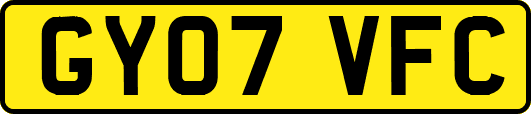 GY07 VFC